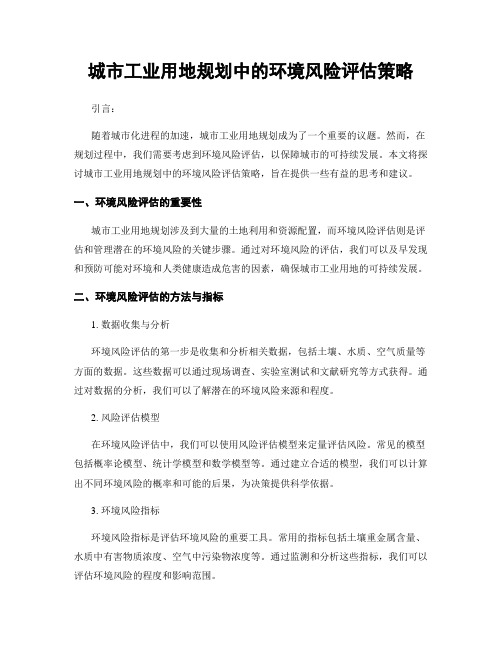 城市工业用地规划中的环境风险评估策略

引言:

随着城市化进程的加速，城市工业用地规划成为了一个重要的议题。然而，在规划过程中，我们需要考虑到环境风险评估，以保障城市的可持续发展。本文将探讨城市工业用地规划中的环境风险评估策略，旨在提供一些有益的思考和建议。

一、环境风险评估的重要性

城市工业用地规划涉及到大量的土地利用和资源配置，而环境风险评估则是评估和管理潜在的环境风险的关键步骤。通过对环境风险的评估，我们可以及早发现和预防可能对环境和人类健康造成危害的因素，确保城市工业用地的可持续发展。

二、环境风险评估的方法与指标

1. 数据收集与分析

环境风险评估的第一步是收集和分析相关数据，包括土壤、水质、空气质量等方面的数据。这些数据可以通过现场调查、实验室测试和文献研究等方式获得。通过对数据的分析，我们可以了解潜在的环境风险来源和程度。

2. 风险评估模型

在环境风险评估中，我们可以使用风险评估模型来定量评估风险。常见的模型包括概率论模型、统计学模型和数学模型等。通过建立合适的模型，我们可以计算出不同环境风险的概率和可能的后果，为决策提供科学依据。

3. 环境风险指标

环境风险指标是评估环境风险的重要工具。常用的指标包括土壤重金属含量、水质中有害物质浓度、空气中污染物浓度等。通过监测和分析这些指标，我们可以评估环境风险的程度和影响范围。